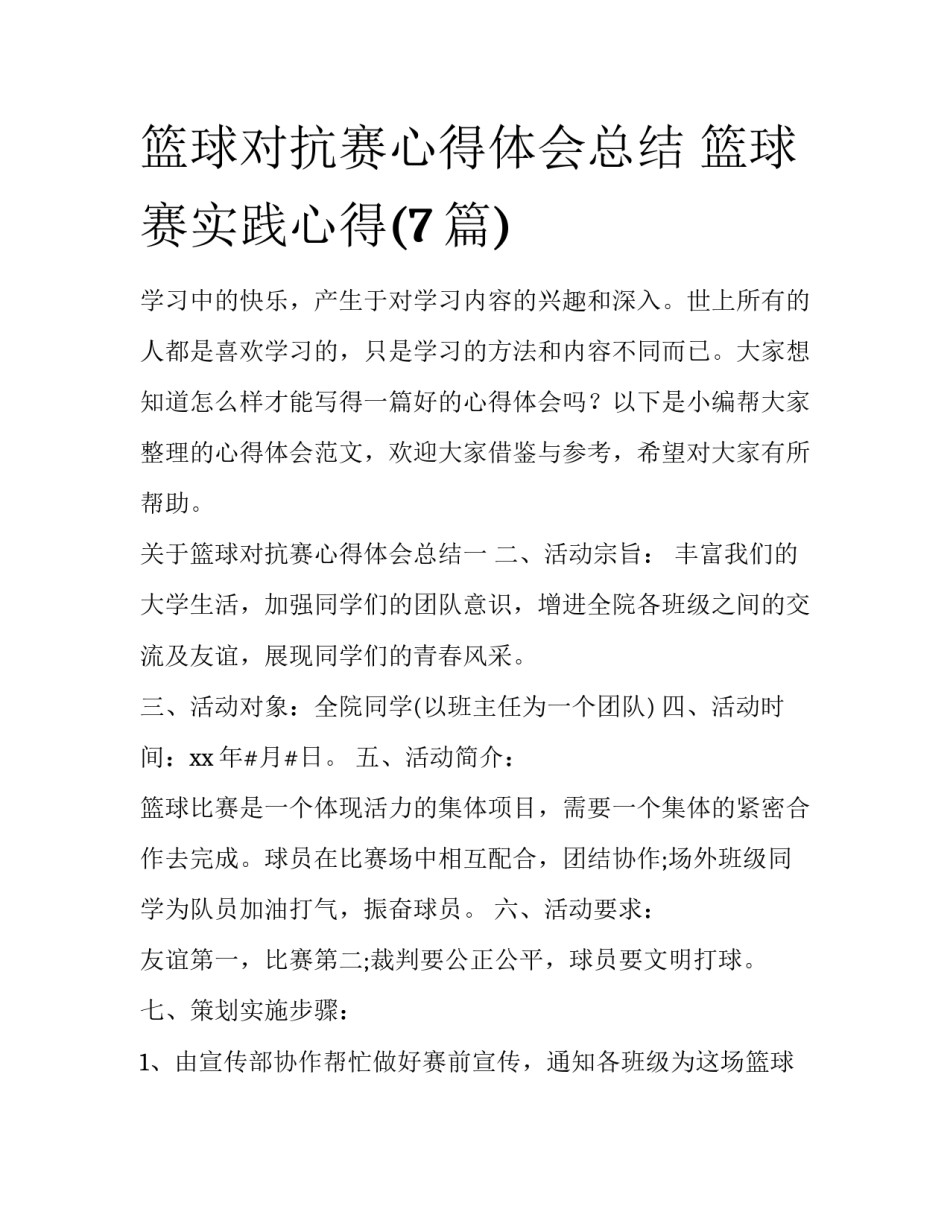 篮球对抗赛心得体会总结 篮球赛实践心得(7篇)

学习中的快乐，产生于对学习内容的兴趣和深入。世上所有的人都是喜欢学习的，只是学习的方法和内容不同而已。大家想知道怎么样才能写得一篇好的心得体会吗？以下是小编帮大家整理的心得体会范文，欢迎大家借鉴与参考，希望对大家有所帮助。

关于篮球对抗赛心得体会总结一 二、活动宗旨： 丰富我们的大学生活，加强同学们的团队意识，增进全院各班级之间的交流及友谊，展现同学们的青春风采。

三、活动对象：全院同学(以班主任为一个团队) 四、活动时间：xx年#月#日。 五、活动简介：

篮球比赛是一个体现活力的集体项目，需要一个集体的紧密合作去完成。球员在比赛场中相互配合，团结协作;场外班级同学为队员加油打气，振奋球员。 六、活动要求：

友谊第一，比赛第二;裁判要公正公平，球员要文明打球。

七、策划实施步骤：

1、由宣传部协作帮忙做好赛前宣传，通知各班级为这场篮球